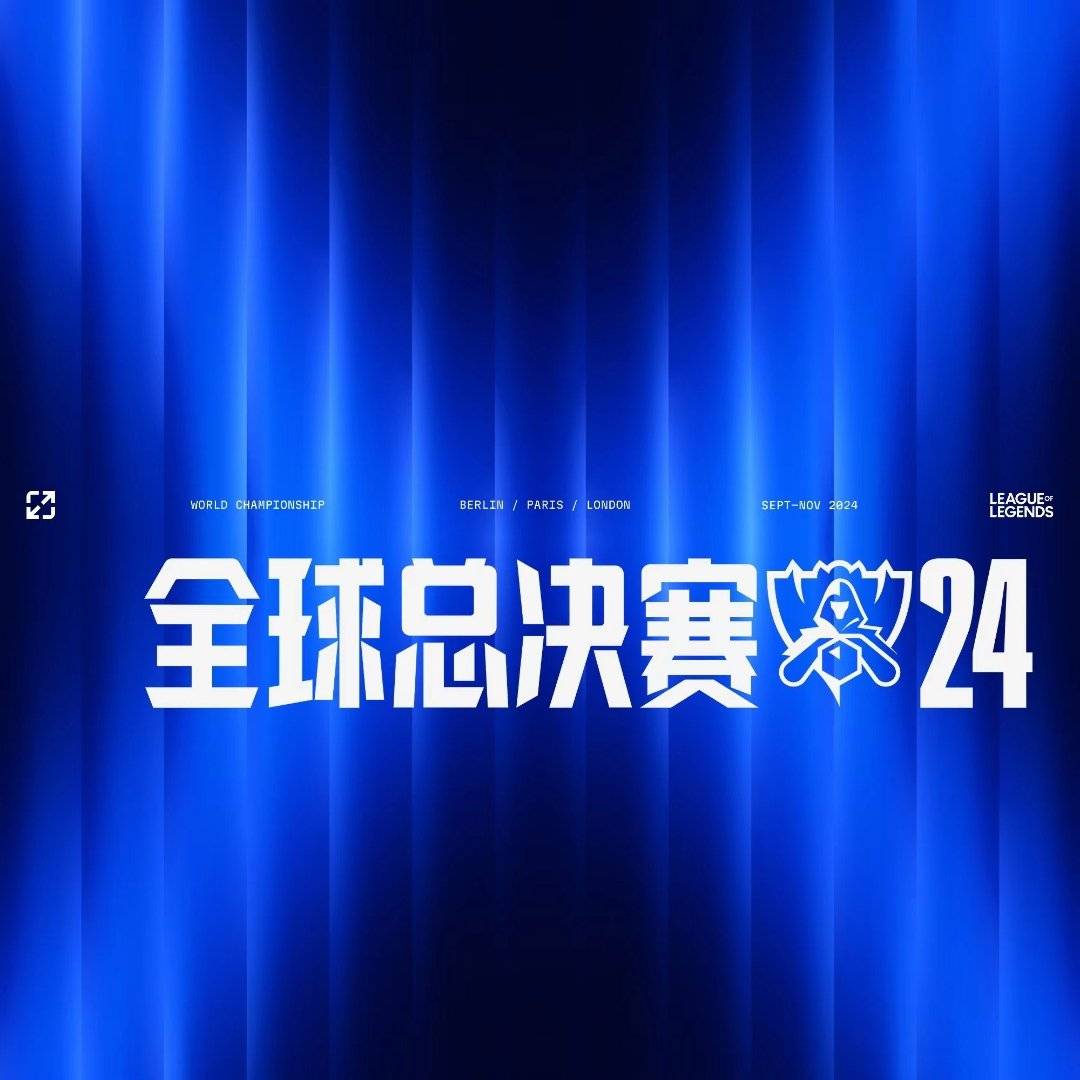 WORLD CHAMPIONSHIP BERLIN / PARIS / LONDON SEPT-NOV 2024 LEAGUE OF LEGENDS

全球总决赛 24